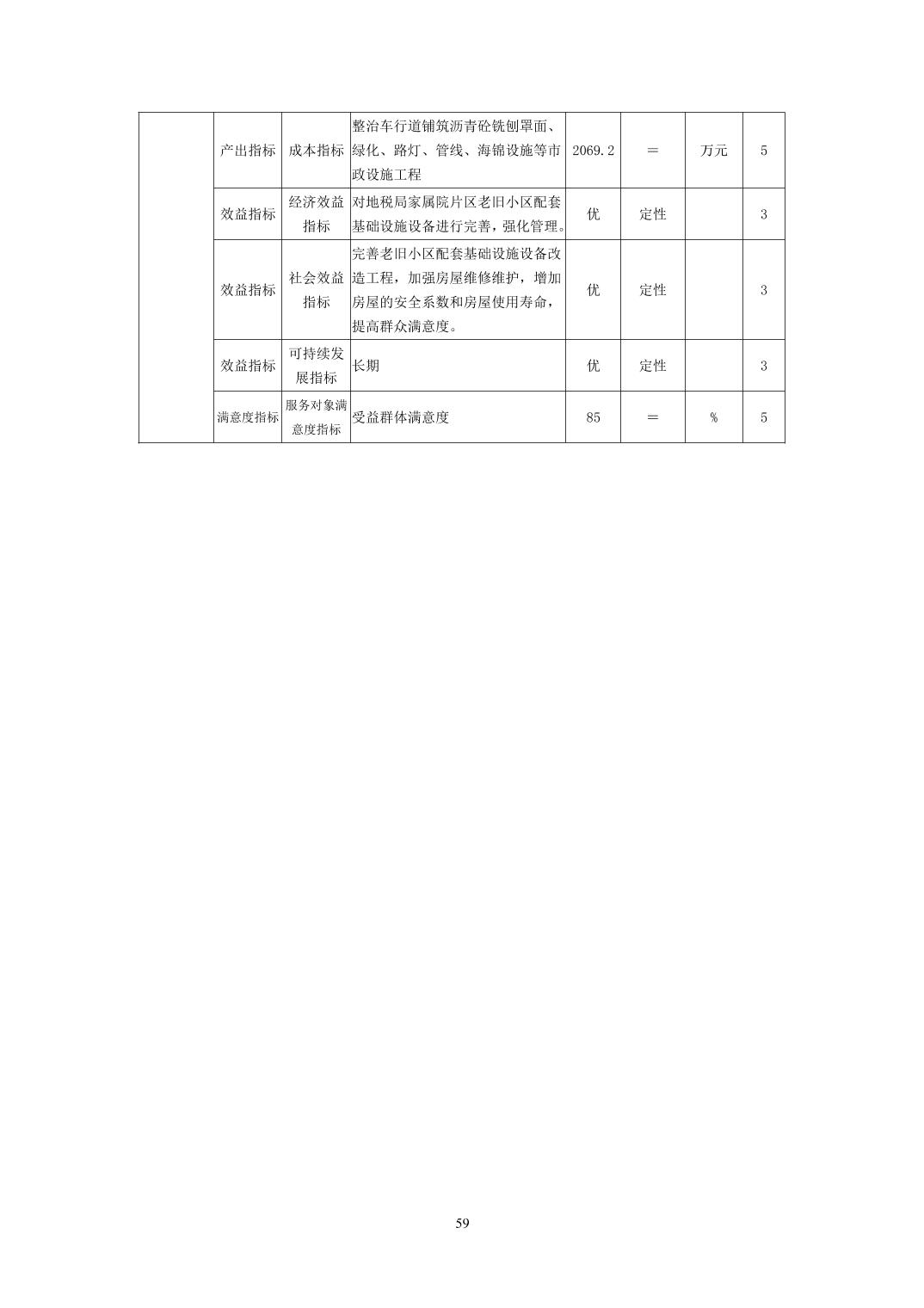 |  | 产出指标 | 成本指标 | 整治车行道铺筑沥青砼铣刨罩面、绿化、路灯、管线、海锦设施等市政设施工程 | 2069.2 | = | 万元 | 5 |
|---|---|---|---|---|---|---|---|
|  | 效益指标 | 经济效益指标 | 对地税局家属院片区老旧小区配套基础设施设备进行完善，强化管理。 | 优 | 定性 |  | 3 |
|  | 效益指标 | 社会效益指标 | 完善老旧小区配套基础设施设备改造工程，加强房屋维修维护，增加房屋的安全系数和房屋使用寿命，提高群众满意度。 | 优 | 定性 |  | 3 |
|  | 效益指标 | 可持续发展指标 | 长期 | 优 | 定性 |  | 3 |
|  | 满意度指标 | 服务对象满意度指标 | 受益群体满意度 | 85 | = | % | 5 |

59